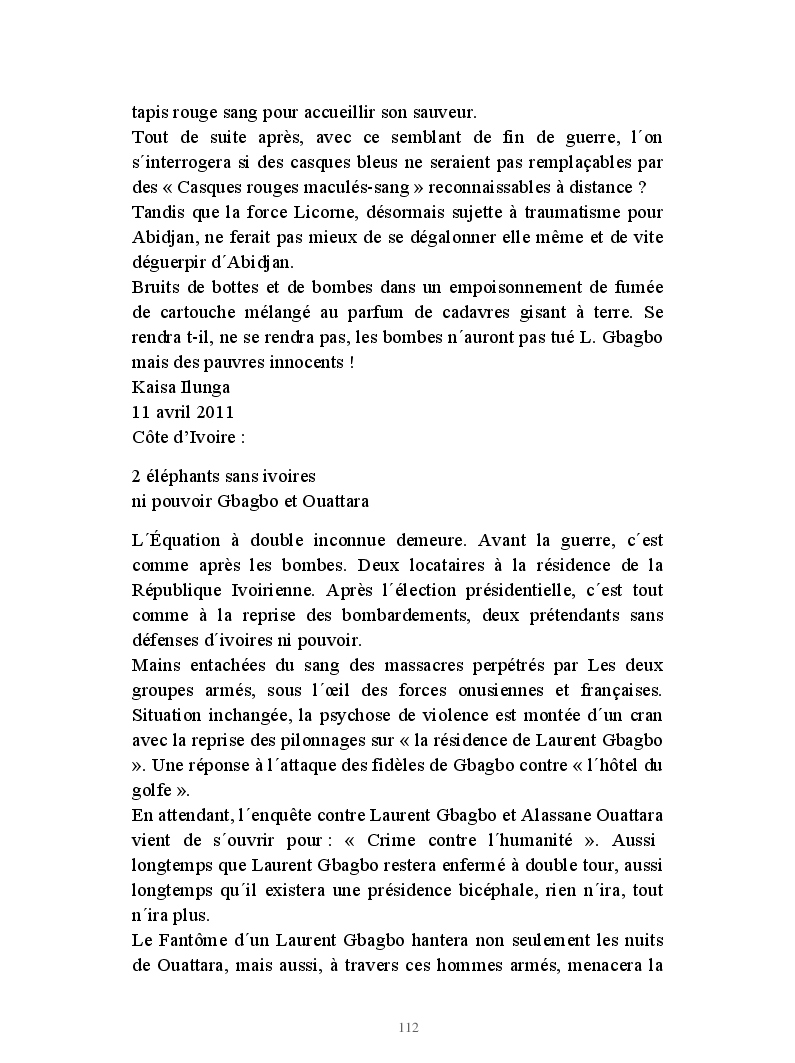 tapis rouge sang pour accueillir son sauveur.
Tout de suite après, avec ce semblant de fin de guerre, l´on s´interrogera si des casques bleus ne seraient pas remplaçables par des « Casques rouges maculés-sang » reconnaissables à distance ?
Tandis que la force Licorne, désormais sujette à traumatisme pour Abidjan, ne ferait pas mieux de se dégalonner elle même et de vite déguerpir d´Abidjan.
Bruits de bottes et de bombes dans un empoisonnement de fumée de cartouche mélangé au parfum de cadavres gisant à terre. Se rendra t-il, ne se rendra pas, les bombes n´auront pas tué L. Gbagbo mais des pauvres innocents !
Kaisa Ilunga
11 avril 2011
Côte d'Ivoire :

2 éléphants sans ivoires
ni pouvoir Gbagbo et Ouattara

L´Équation à double inconnue demeure. Avant la guerre, c´est comme après les bombes. Deux locataires à la résidence de la République Ivoirienne. Après l´élection présidentielle, c´est tout comme à la reprise des bombardements, deux prétendants sans défenses d´ivoires ni pouvoir.
Mains entachées du sang des massacres perpétrés par Les deux groupes armés, sous l´œil des forces onusiennes et françaises. Situation inchangée, la psychose de violence est montée d´un cran avec la reprise des pilonnages sur « la résidence de Laurent Gbagbo ». Une réponse à l´attaque des fidèles de Gbagbo contre « l´hôtel du golfe ».
En attendant, l´enquête contre Laurent Gbagbo et Alassane Ouattara vient de s´ouvrir pour : « Crime contre l´humanité ». Aussi longtemps que Laurent Gbagbo restera enfermé à double tour, aussi longtemps qu´il existera une présidence bicéphale, rien n´ira, tout n´ira plus.
Le Fantôme d´un Laurent Gbagbo hantera non seulement les nuits de Ouattara, mais aussi, à travers ces hommes armés, menacera la

112